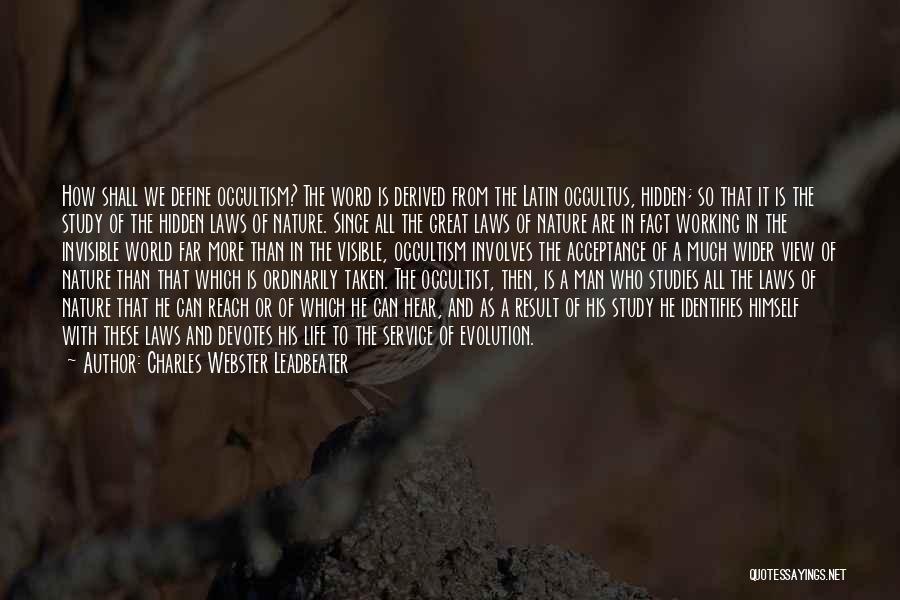 How shall we define occultism? The word is derived from the Latin occultus, hidden; so that it is the study of the hidden laws of nature. Since all the great laws of nature are in fact working in the invisible world far more than in the visible, occultism involves the acceptance of a much wider view of nature than that which is ordinarily taken. The occultist, then, is a man who studies all the laws of nature that he can reach or of which he can hear, and as a result of his study he identifies himself with these laws and devotes his life to the service of evolution.

~ Author: Charles Webster Leadbeater

QUOTESSAYINGS.NET